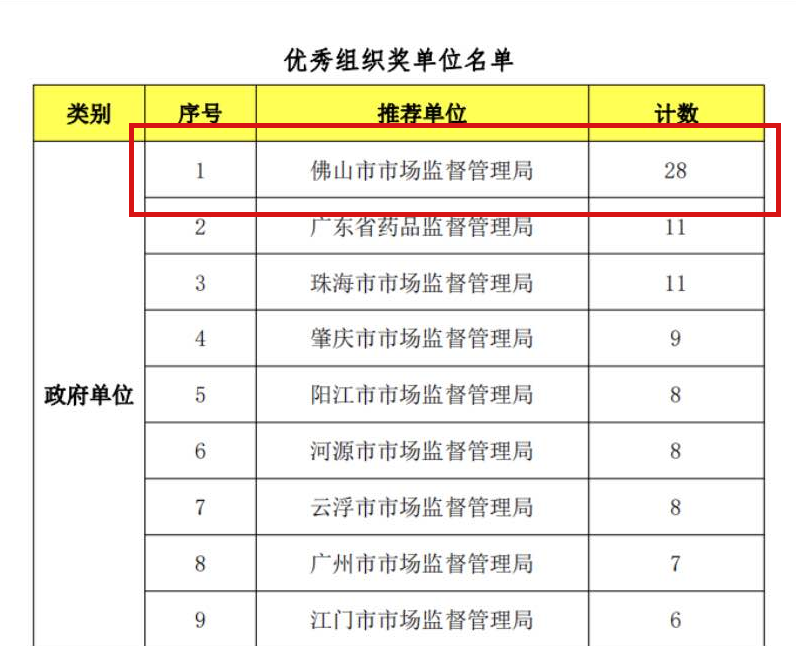 优秀组织奖单位名单

| 类别 | 序号 | 推荐单位 | 计数 |
|---|---|---|---|
| 政府单位 | 1 | 佛山市市场监督管理局 | 28 |
| | 2 | 广东省药品监督管理局 | 11 |
| | 3 | 珠海市市场监督管理局 | 11 |
| | 4 | 肇庆市市场监督管理局 | 9 |
| | 5 | 阳江市市场监督管理局 | 8 |
| | 6 | 河源市市场监督管理局 | 8 |
| | 7 | 云浮市市场监督管理局 | 8 |
| | 8 | 广州市市场监督管理局 | 7 |
| | 9 | 江门市市场监督管理局 | 6 |